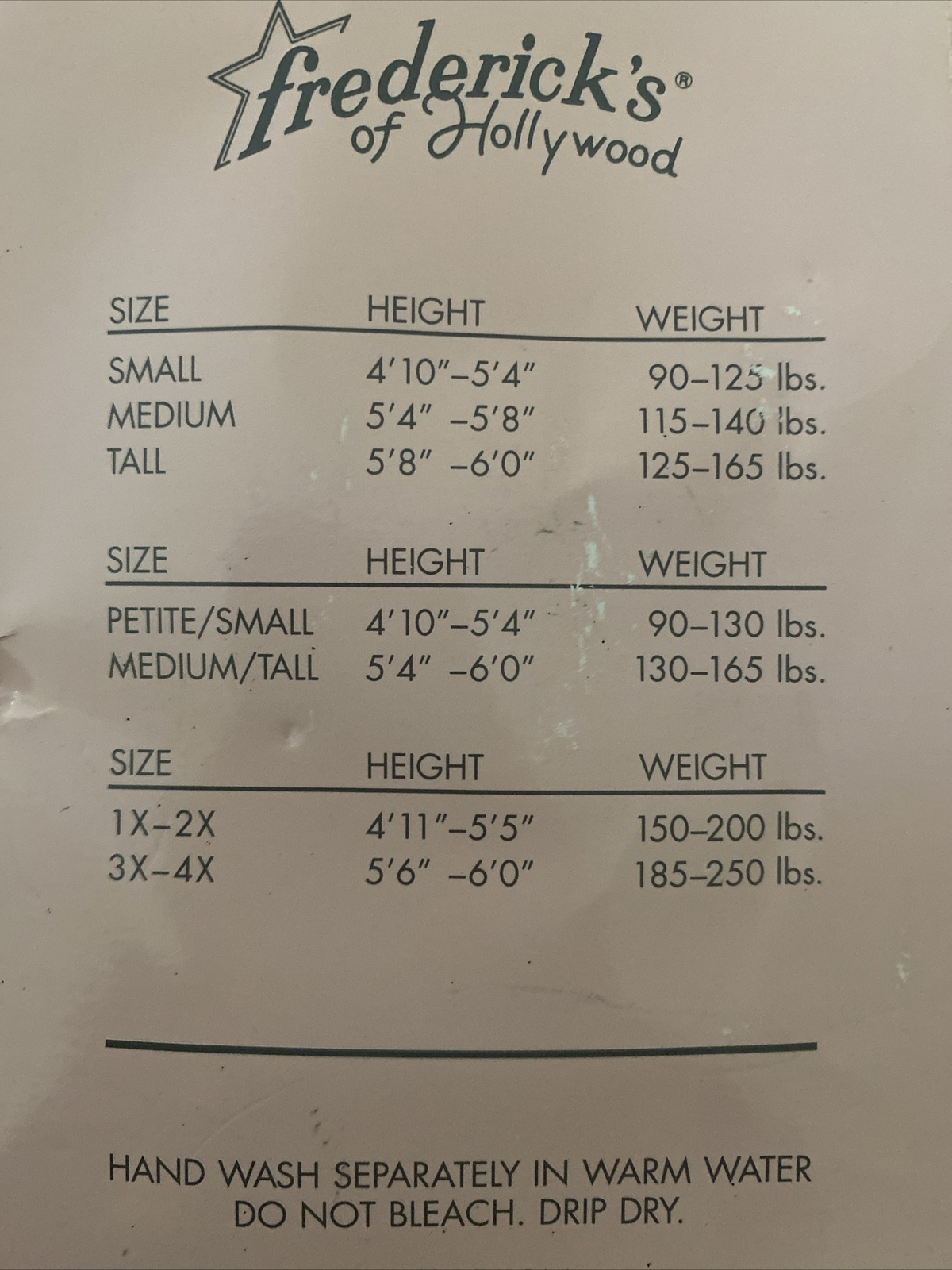 frederick's®
of Hollywood

| SIZE | HEIGHT | WEIGHT |
|---|---|---|
| SMALL | 4'10"-5'4" | 90-125 lbs. |
| MEDIUM | 5'4" -5'8" | 115-140 lbs. |
| TALL | 5'8" -6'0" | 125-165 lbs. |

| SIZE | HEIGHT | WEIGHT |
|---|---|---|
| PETITE/SMALL | 4'10"-5'4" | 90-130 lbs. |
| MEDIUM/TALL | 5'4" -6'0" | 130-165 lbs. |

| SIZE | HEIGHT | WEIGHT |
|---|---|---|
| 1X-2X | 4'11"-5'5" | 150-200 lbs. |
| 3X-4X | 5'6" -6'0" | 185-250 lbs. |

HAND WASH SEPARATELY IN WARM WATER
DO NOT BLEACH. DRIP DRY.